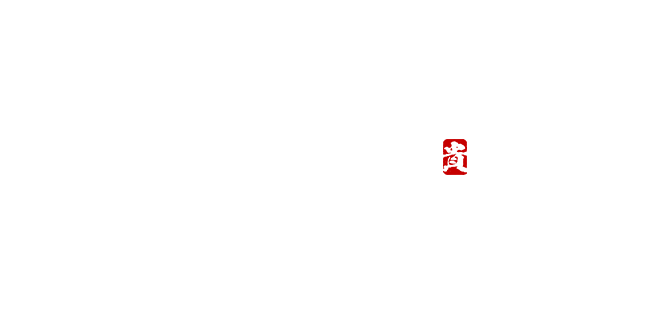 貴